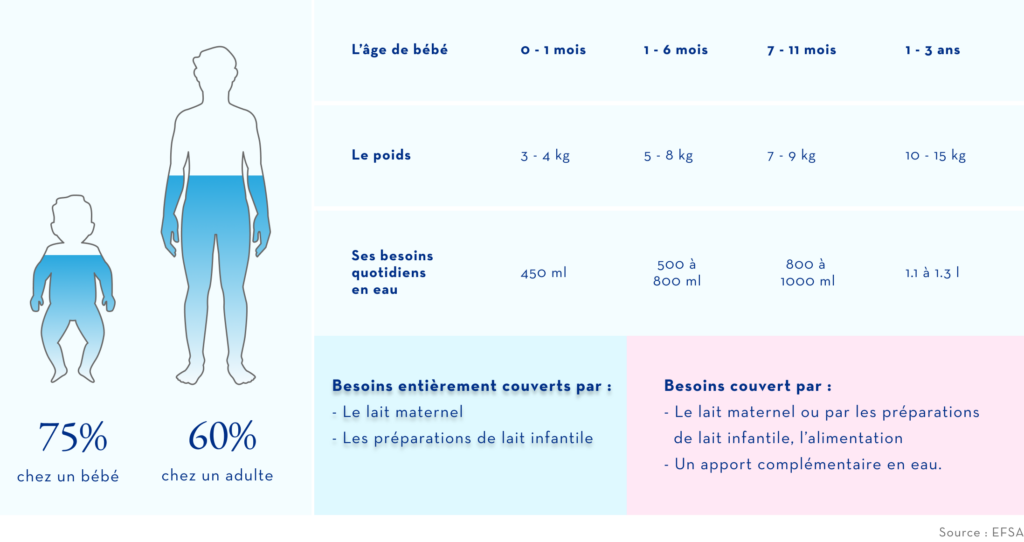 75%
chez un bébé

60%
chez un adulte

| L'âge de bébé | 0 - 1 mois | 1 - 6 mois | 7 - 11 mois | 1 - 3 ans |
|---|---|---|---|---|
| Le poids | 3 - 4 kg | 5 - 8 kg | 7 - 9 kg | 10 - 15 kg |
| Ses besoins quotidiens en eau | 450 ml | 500 à 800 ml | 800 à 1000 ml | 1.1 à 1.3 l |

Besoins entièrement couverts par :
- Le lait maternel
- Les préparations de lait infantile

Besoins couvert par :
- Le lait maternel ou par les préparations de lait infantile, l'alimentation
- Un apport complémentaire en eau.

Source : EFSA